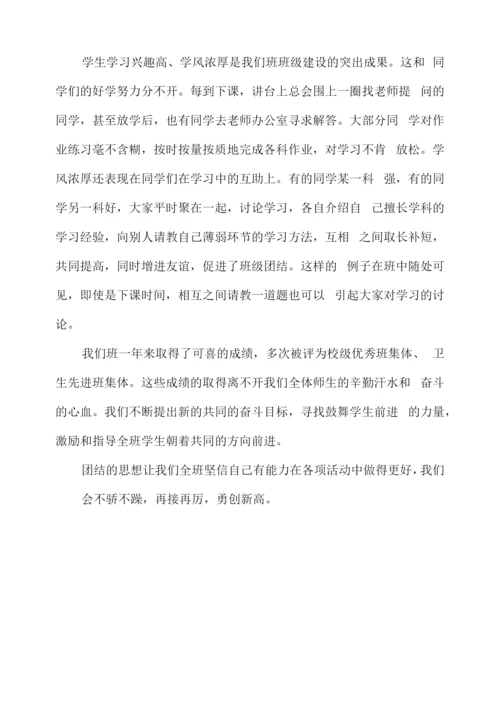 学生学习兴趣高、学风浓厚是我们班班级建设的突出成果。这和 同学们的好学努力分不开。每到下课，讲台上总会围上一圈找老师提 问的同学，甚至放学后，也有同学去老师办公室寻求解答。大部分同 学对作业练习毫不含糊，按时按量按质地完成各科作业，对学习不肯 放松。学风浓厚还表现在同学们在学习中的互助上。有的同学某一科 强，有的同学另一科好，大家平时聚在一起，讨论学习，各自介绍自 己擅长学科的学习经验，向别人请教自己薄弱环节的学习方法，互相 之间取长补短，共同提高，同时增进友谊，促进了班级团结。这样的 例子在班中随处可见，即使是下课时间，相互之间请教一道题也可以 引起大家对学习的讨论。

我们班一年来取得了可喜的成绩，多次被评为校级优秀班集体、 卫生先进班集体。这些成绩的取得离不开我们全体师生的辛勤汗水和 奋斗的心血。我们不断提出新的共同的奋斗目标，寻找鼓舞学生前进 的力量，激励和指导全班学生朝着共同的方向前进。

团结的思想让我们全班坚信自己有能力在各项活动中做得更好，我们会不骄不躁，再接再厉，勇创新高。